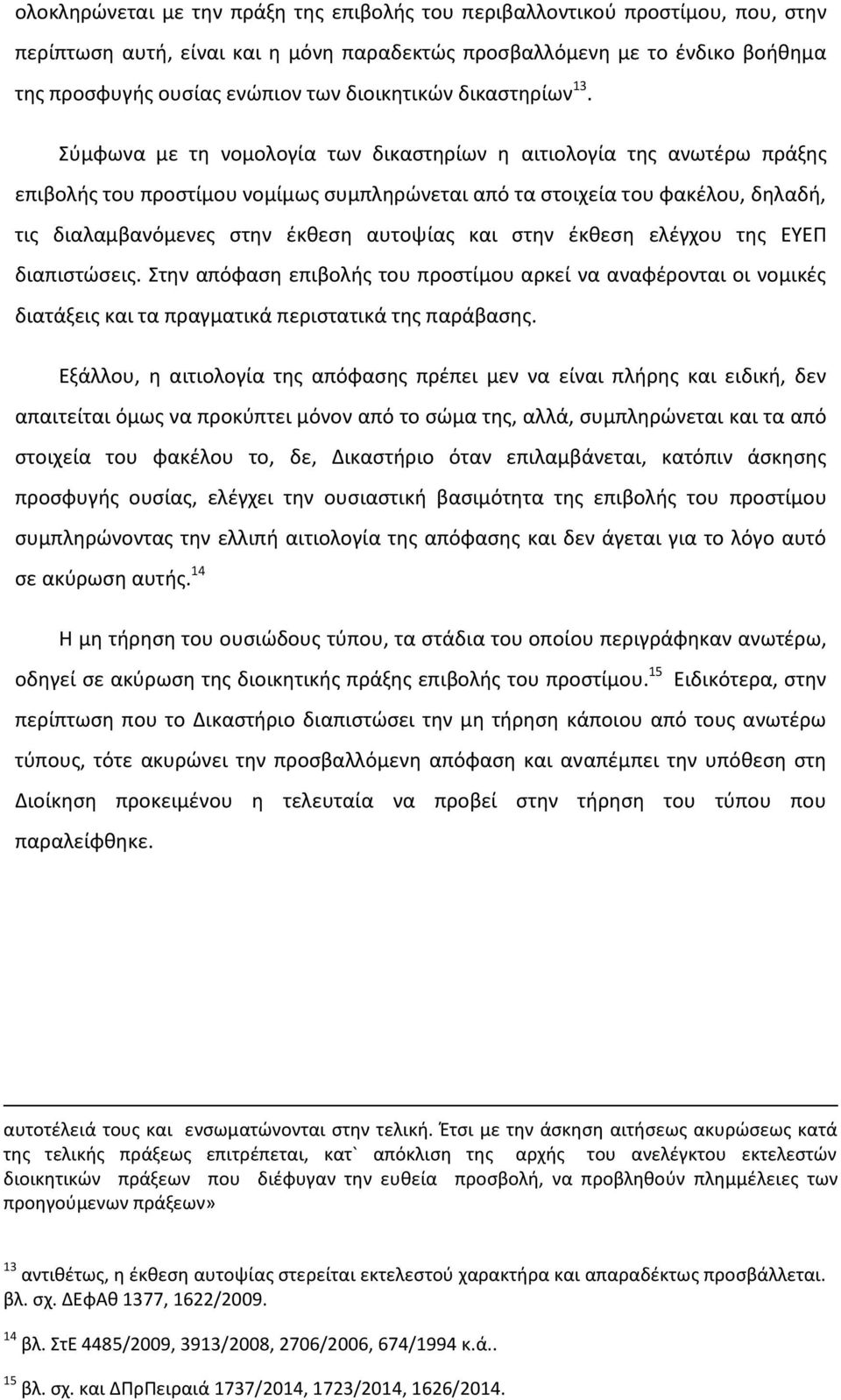 ολοκληρώνεται με την πράξη της επιβολής του περιβαλλοντικού προστίμου, που, στην περίπτωση αυτή, είναι και η μόνη παραδεκτώς προσβαλλόμενη με το ένδικο βοήθημα της προσφυγής ουσίας ενώπιον των διοικητικών δικαστηρίων$^{13}$.

Σύμφωνα με τη νομολογία των δικαστηρίων η αιτιολογία της ανωτέρω πράξης επιβολής του προστίμου νομίμως συμπληρώνεται από τα στοιχεία του φακέλου, δηλαδή, τις διαλαμβανόμενες στην έκθεση αυτοψίας και στην έκθεση ελέγχου της ΕΥΕΠ διαπιστώσεις. Στην απόφαση επιβολής του προστίμου αρκεί να αναφέρονται οι νομικές διατάξεις και τα πραγματικά περιστατικά της παράβασης.

Εξάλλου, η αιτιολογία της απόφασης πρέπει μεν να είναι πλήρης και ειδική, δεν απαιτείται όμως να προκύπτει μόνον από το σώμα της, αλλά, συμπληρώνεται και τα από στοιχεία του φακέλου το, δε, Δικαστήριο όταν επιλαμβάνεται, κατόπιν άσκησης προσφυγής ουσίας, ελέγχει την ουσιαστική βασιμότητα της επιβολής του προστίμου συμπληρώνοντας την ελλιπή αιτιολογία της απόφασης και δεν άγεται για το λόγο αυτό σε ακύρωση αυτής.$^{14}$

Η μη τήρηση του ουσιώδους τύπου, τα στάδια του οποίου περιγράφηκαν ανωτέρω, οδηγεί σε ακύρωση της διοικητικής πράξης επιβολής του προστίμου.$^{15}$ Ειδικότερα, στην περίπτωση που το Δικαστήριο διαπιστώσει την μη τήρηση κάποιου από τους ανωτέρω τύπους, τότε ακυρώνει την προσβαλλόμενη απόφαση και αναπέμπει την υπόθεση στη Διοίκηση προκειμένου η τελευταία να προβεί στην τήρηση του τύπου που παραλείφθηκε.

αυτοτέλειά τους και ενσωματώνονται στην τελική. Έτσι με την άσκηση αιτήσεως ακυρώσεως κατά της τελικής πράξεως επιτρέπεται, κατ` απόκλιση της αρχής του ανελέγκτου εκτελεστών διοικητικών πράξεων που διέφυγαν την ευθεία προσβολή, να προβληθούν πλημμέλειες των προηγούμενων πράξεων»

$^{13}$ αντιθέτως, η έκθεση αυτοψίας στερείται εκτελεστού χαρακτήρα και απαραδέκτως προσβάλλεται. βλ. σχ. ΔΕφΑθ 1377, 1622/2009.

$^{14}$ βλ. ΣτΕ 4485/2009, 3913/2008, 2706/2006, 674/1994 κ.ά..

$^{15}$ βλ. σχ. και ΔΠρΠειραιά 1737/2014, 1723/2014, 1626/2014.